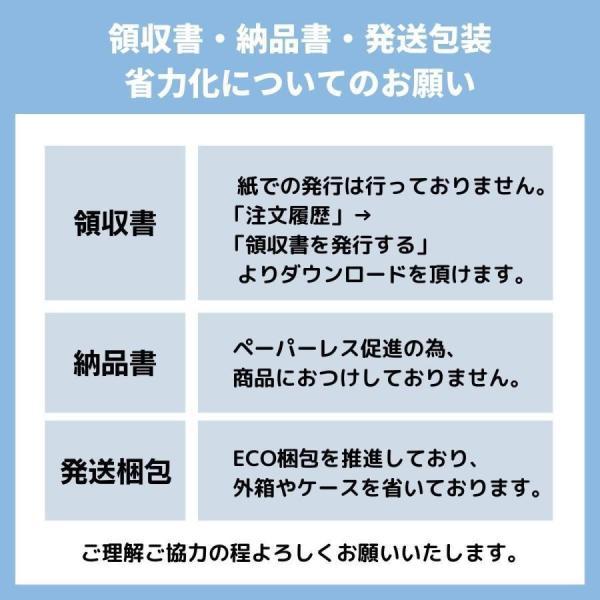 領収書・納品書・発送包装
省力化についてのお願い

| 領収書 | 紙での発行は行っておりません。「注文履歴」→「領収書を発行する」よりダウンロードを頂けます。 |
|---|---|
| 納品書 | ペーパーレス促進の為、商品におつけしておりません。 |
| 発送梱包 | ECO梱包を推進しており、外箱やケースを省いております。 |

ご理解ご協力の程よろしくお願いいたします。